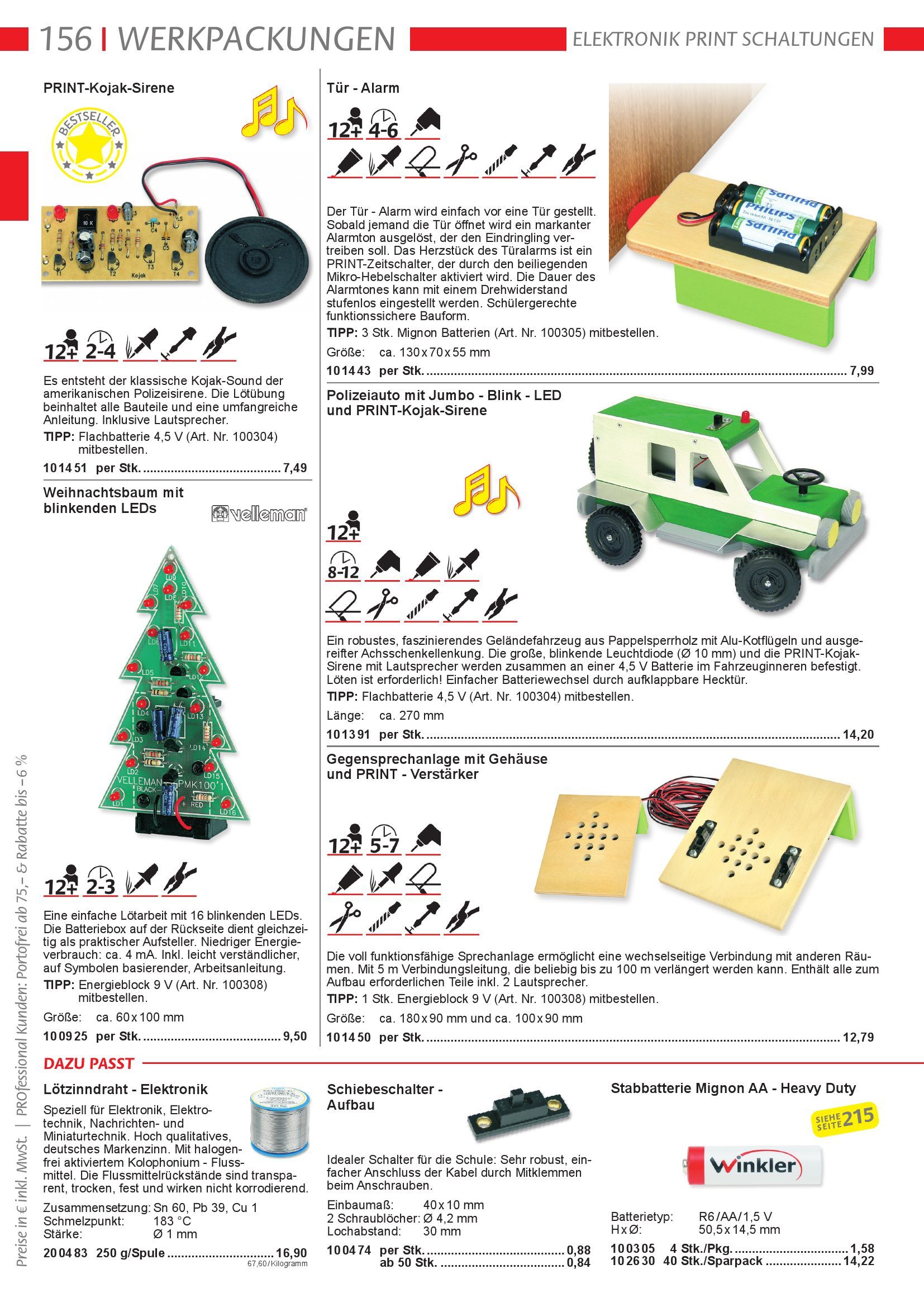 156 | WERKPACKUNGEN

ELEKTRONIK PRINT SCHALTUNGEN

PRINT-Kojak-Sirene

BESTSELLER

12+ 2-4

Es entsteht der klassische Kojak-Sound der amerikanischen Polizeisirene. Die Lötübung beinhaltet alle Bauteile und eine umfangreiche Anleitung. Inklusive Lautsprecher.

TIPP: Flachbatterie 4,5 V (Art. Nr. 100304) mitbestellen.

101451 per Stk. ........................................ 7,49

Weihnachtsbaum mit blinkenden LEDs

velleman

12+ 2-3

Eine einfache Lötarbeit mit 16 blinkenden LEDs. Die Batteriebox auf der Rückseite dient gleichzeitig als praktischer Aufsteller. Niedriger Energieverbrauch: ca. 4 mA. Inkl. leicht verständlicher, auf Symbolen basierender, Arbeitsanleitung.

TIPP: Energieblock 9 V (Art. Nr. 100308) mitbestellen.

Größe: ca. 60 x 100 mm

100925 per Stk. ........................................ 9,50

Tür - Alarm

12+ 4-6

Der Tür - Alarm wird einfach vor eine Tür gestellt. Sobald jemand die Tür öffnet wird ein markanter Alarmton ausgelöst, der den Eindringling vertreiben soll. Das Herzstück des Türalarms ist ein PRINT-Zeitschalter, der durch den beiliegenden Mikro-Hebelschalter aktiviert wird. Die Dauer des Alarmtones kann mit einem Drehwiderstand stufenlos eingestellt werden. Schülergerechte funktionssichere Bauform.

TIPP: 3 Stk. Mignon Batterien (Art. Nr. 100305) mitbestellen.

Größe: ca. 130 x 70 x 55 mm

101443 per Stk. ........................................ 7,99

Polizeiauto mit Jumbo - Blink - LED und PRINT-Kojak-Sirene

12+ 8-12

Ein robustes, faszinierendes Geländefahrzeug aus Pappelsperrholz mit Alu-Kotflügeln und ausgereifter Achsschenkellenkung. Die große, blinkende Leuchtdiode (Ø 10 mm) und die PRINT-Kojak-Sirene mit Lautsprecher werden zusammen an einer 4,5 V Batterie im Fahrzeuginneren befestigt. Löten ist erforderlich! Einfacher Batteriewechsel durch aufklappbare Hecktür.

TIPP: Flachbatterie 4,5 V (Art. Nr. 100304) mitbestellen.

Länge: ca. 270 mm

101391 per Stk. ........................................ 14,20

Gegensprechanlage mit Gehäuse und PRINT - Verstärker

12+ 5-7

Die voll funktionsfähige Sprechanlage ermöglicht eine wechselseitige Verbindung mit anderen Räumen. Mit 5 m Verbindungsleitung, die beliebig bis zu 100 m verlängert werden kann. Enthält alle zum Aufbau erforderlichen Teile inkl. 2 Lautsprecher.

TIPP: 1 Stk. Energieblock 9 V (Art. Nr. 100308) mitbestellen.

Größe: ca. 180 x 90 mm und ca. 100 x 90 mm

101450 per Stk. ........................................ 12,79

DAZU PASST

Lötzinndraht - Elektronik

Speziell für Elektronik, Elektrotechnik, Nachrichten- und Miniaturtechnik. Hoch qualitatives, deutsches Markenzinn. Mit halogenfrei aktiviertem Kolophonium - Flussmittel. Die Flussmittelrückstände sind transparent, trocken, fest und wirken nicht korrodierend.

Zusammensetzung: Sn 60, Pb 39, Cu 1
Schmelzpunkt: 183 °C
Stärke: Ø 1 mm

200483 250 g/Spule ........................................ 16,90
67,60/Kilogramm

Schiebeschalter - Aufbau

Idealer Schalter für die Schule: Sehr robust, einfacher Anschluss der Kabel durch Mitklemmen beim Anschrauben.

Einbaumaß: 40 x 10 mm
2 Schraublöcher: Ø 4,2 mm
Lochabstand: 30 mm

100474 per Stk. ........................................ 0,88
ab 50 Stk. ........................................ 0,84

Stabbatterie Mignon AA - Heavy Duty

SIEHE SEITE 215

Winkler

Batterietyp: R6/AA/1,5 V
H x Ø: 50,5 x 14,5 mm

100305 4 Stk./Pkg. ........................................ 1,58
102630 40 Stk./Sparpack ........................................ 14,22

Preise in € inkl. MwSt. | PROfessional Kunden: Portofrei ab 75,– & Rabatte bis –6 %